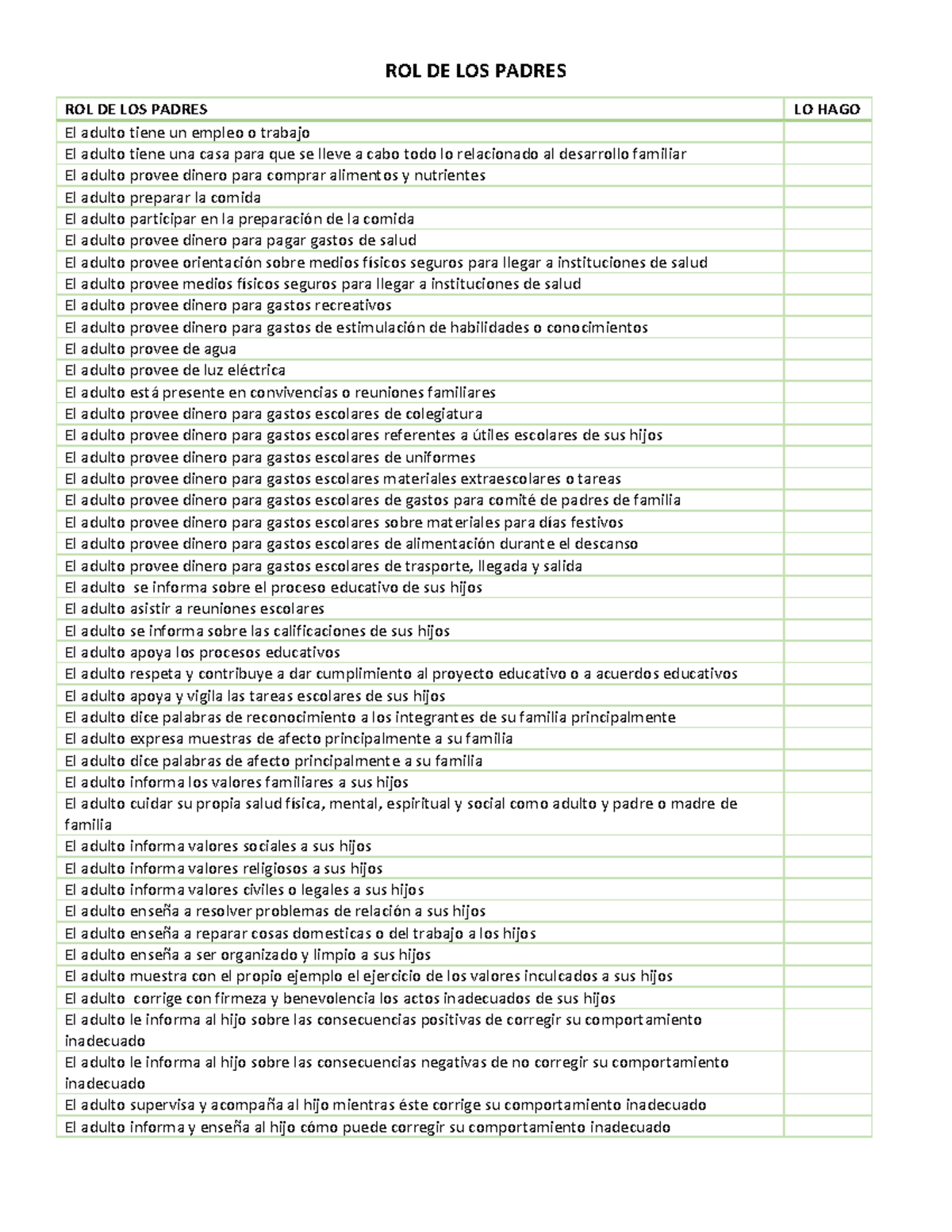 ROL DE LOS PADRES

| ROL DE LOS PADRES | LO HAGO |
|---|---|
| El adulto tiene un empleo o trabajo | |
| El adulto tiene una casa para que se lleve a cabo todo lo relacionado al desarrollo familiar | |
| El adulto provee dinero para comprar alimentos y nutrientes | |
| El adulto preparar la comida | |
| El adulto participar en la preparación de la comida | |
| El adulto provee dinero para pagar gastos de salud | |
| El adulto provee orientación sobre medios físicos seguros para llegar a instituciones de salud | |
| El adulto provee medios físicos seguros para llegar a instituciones de salud | |
| El adulto provee dinero para gastos recreativos | |
| El adulto provee dinero para gastos de estimulación de habilidades o conocimientos | |
| El adulto provee de agua | |
| El adulto provee de luz eléctrica | |
| El adulto está presente en convivencias o reuniones familiares | |
| El adulto provee dinero para gastos escolares de colegiatura | |
| El adulto provee dinero para gastos escolares referentes a útiles escolares de sus hijos | |
| El adulto provee dinero para gastos escolares de uniformes | |
| El adulto provee dinero para gastos escolares materiales extraescolares o tareas | |
| El adulto provee dinero para gastos escolares de gastos para comité de padres de familia | |
| El adulto provee dinero para gastos escolares sobre materiales para días festivos | |
| El adulto provee dinero para gastos escolares de alimentación durante el descanso | |
| El adulto provee dinero para gastos escolares de trasporte, llegada y salida | |
| El adulto  se informa sobre el proceso educativo de sus hijos | |
| El adulto asistir a reuniones escolares | |
| El adulto se informa sobre las calificaciones de sus hijos | |
| El adulto apoya los procesos educativos | |
| El adulto respeta y contribuye a dar cumplimiento al proyecto educativo o a acuerdos educativos | |
| El adulto apoya y vigila las tareas escolares de sus hijos | |
| El adulto dice palabras de reconocimiento a los integrantes de su familia principalmente | |
| El adulto expresa muestras de afecto principalmente a su familia | |
| El adulto dice palabras de afecto principalmente a su familia | |
| El adulto informa los valores familiares a sus hijos | |
| El adulto cuidar su propia salud física, mental, espiritual y social como adulto y padre o madre de familia | |
| El adulto informa valores sociales a sus hijos | |
| El adulto informa valores religiosos a sus hijos | |
| El adulto informa valores civiles o legales a sus hijos | |
| El adulto enseña a resolver problemas de relación a sus hijos | |
| El adulto enseña a reparar cosas domesticas o del trabajo a los hijos | |
| El adulto enseña a ser organizado y limpio a sus hijos | |
| El adulto muestra con el propio ejemplo el ejercicio de los valores inculcados a sus hijos | |
| El adulto  corrige con firmeza y benevolencia los actos inadecuados de sus hijos | |
| El adulto le informa al hijo sobre las consecuencias positivas de corregir su comportamiento inadecuado | |
| El adulto le informa al hijo sobre las consecuencias negativas de no corregir su comportamiento inadecuado | |
| El adulto supervisa y acompaña al hijo mientras éste corrige su comportamiento inadecuado | |
| El adulto informa y enseña al hijo cómo puede corregir su comportamiento inadecuado | |